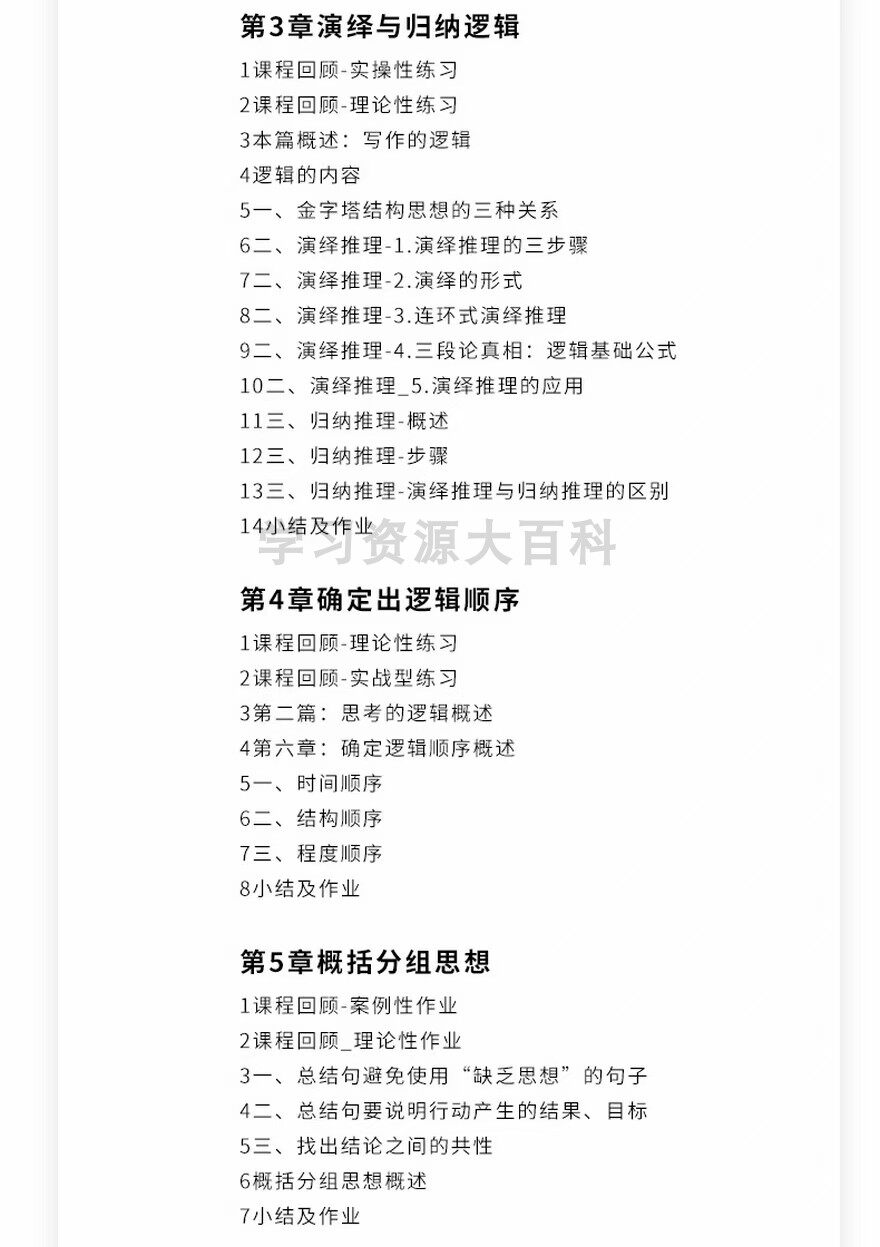 第3章演绎与归纳逻辑

1课程回顾-实操性练习
2课程回顾-理论性练习
3本篇概述：写作的逻辑
4逻辑的内容
5一、金字塔结构思想的三种关系
6二、演绎推理-1.演绎推理的三步骤
7二、演绎推理-2.演绎的形式
8二、演绎推理-3.连环式演绎推理
9二、演绎推理-4.三段论真相：逻辑基础公式
10二、演绎推理_5.演绎推理的应用
11三、归纳推理-概述
12三、归纳推理-步骤
13三、归纳推理-演绎推理与归纳推理的区别
14小结及作业

学习资源大百科

第4章确定出逻辑顺序

1课程回顾-理论性练习
2课程回顾-实战型练习
3第二篇：思考的逻辑概述
4第六章：确定逻辑顺序概述
5一、时间顺序
6二、结构顺序
7三、程度顺序
8小结及作业

第5章概括分组思想

1课程回顾-案例性作业
2课程回顾_理论性作业
3一、总结句避免使用“缺乏思想”的句子
4二、总结句要说明行动产生的结果、目标
5三、找出结论之间的共性
6概括分组思想概述
7小结及作业